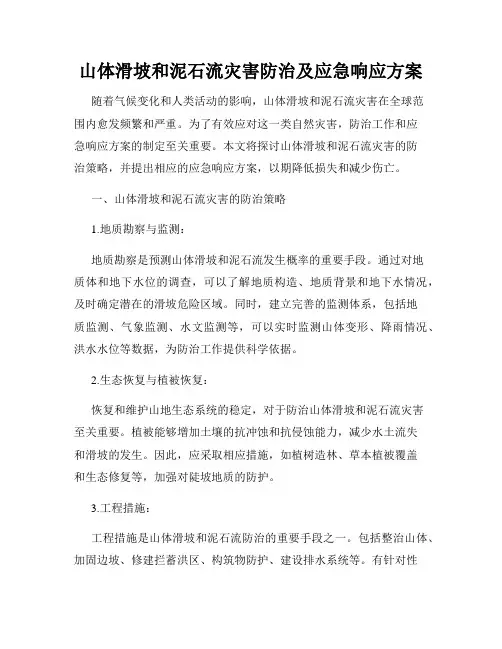 山体滑坡和泥石流灾害防治及应急响应方案

随着气候变化和人类活动的影响，山体滑坡和泥石流灾害在全球范围内愈发频繁和严重。为了有效应对这一类自然灾害，防治工作和应急响应方案的制定至关重要。本文将探讨山体滑坡和泥石流灾害的防治策略，并提出相应的应急响应方案，以期降低损失和减少伤亡。

一、山体滑坡和泥石流灾害的防治策略

1.地质勘察与监测：

地质勘察是预测山体滑坡和泥石流发生概率的重要手段。通过对地质体和地下水位的调查，可以了解地质构造、地质背景和地下水情况，及时确定潜在的滑坡危险区域。同时，建立完善的监测体系，包括地质监测、气象监测、水文监测等，可以实时监测山体变形、降雨情况、洪水水位等数据，为防治工作提供科学依据。

2.生态恢复与植被恢复：

恢复和维护山地生态系统的稳定，对于防治山体滑坡和泥石流灾害至关重要。植被能够增加土壤的抗冲蚀和抗侵蚀能力，减少水土流失和滑坡的发生。因此，应采取相应措施，如植树造林、草本植被覆盖和生态修复等，加强对陡坡地质的防护。

3.工程措施：

工程措施是山体滑坡和泥石流防治的重要手段之一。包括整治山体、加固边坡、修建拦蓄洪区、构筑物防护、建设排水系统等。有针对性